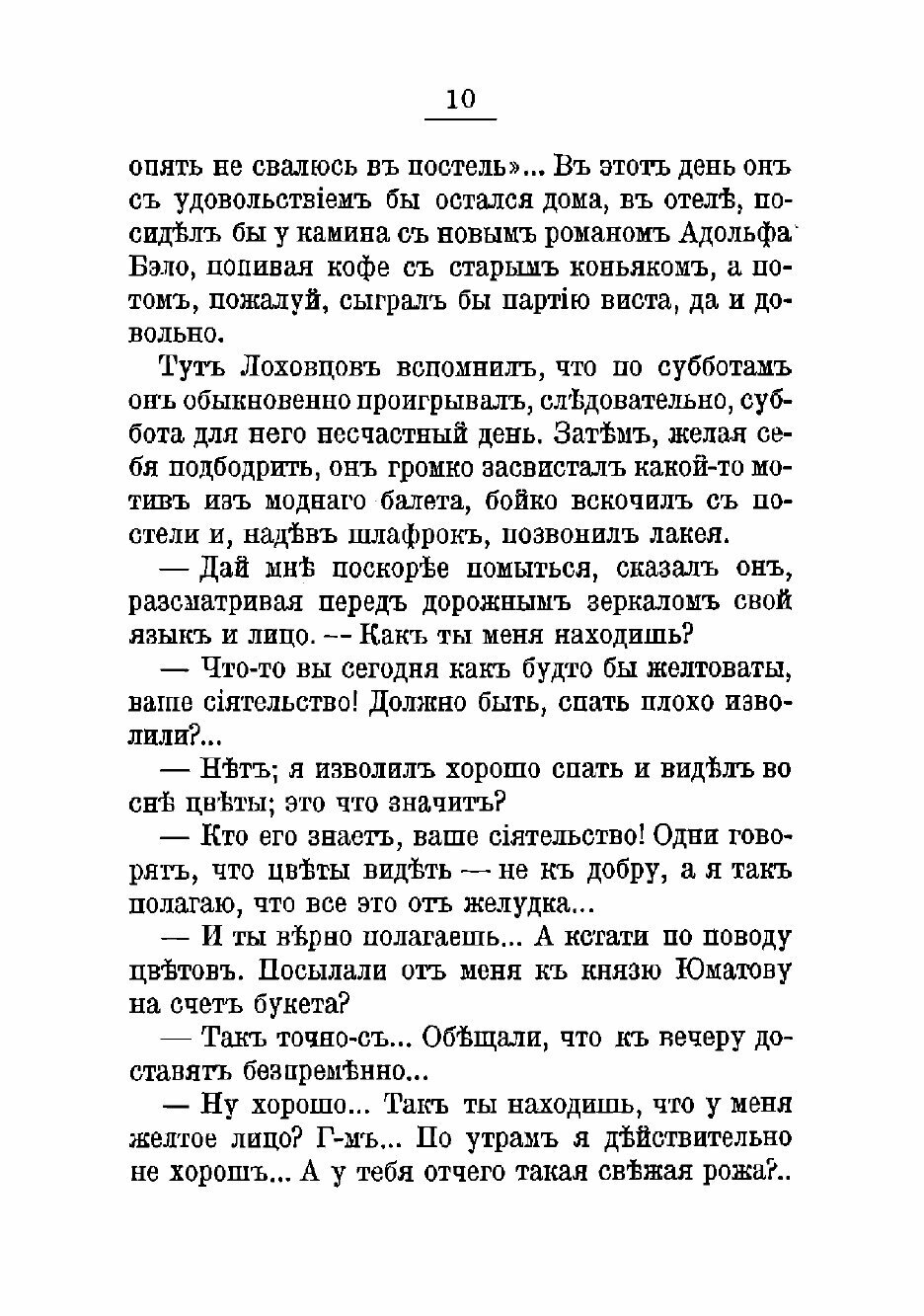 10

опять не свалюсь въ постель»... Въ этотъ день онъ съ удовольствіемъ бы остался дома, въ отелѣ, посидѣлъ бы у камина съ новымъ романомъ Адольфа Бэло, попивая кофе съ старымъ коньякомъ, а потомъ, пожалуй, сыгралъ бы партію виста, да и довольно.

Тутъ Лоховцовъ вспомнилъ, что по субботамъ онъ обыкновенно проигрывалъ, слѣдовательно, суббота для него несчастный день. Затѣмъ, желая себя подбодрить, онъ громко засвисталъ какой-то мотивъ изъ моднаго балета, бойко вскочилъ съ постели и, надѣвъ шлафрокъ, позвонилъ лакея.

— Дай мнѣ поскорѣе помыться, сказалъ онъ, разсматривая передъ дорожнымъ зеркаломъ свой языкъ и лицо. -- Какъ ты меня находишь?

— Что-то вы сегодня какъ будто бы желтоваты, ваше сіятельство! Должно быть, спать плохо изволили?...

— Нѣтъ; я изволилъ хорошо спать и видѣлъ во снѣ цвѣты; это что значитъ?

— Кто его знаетъ, ваше сіятельство! Одни говорятъ, что цвѣты видѣть — не къ добру, а я такъ полагаю, что все это отъ желудка...

— И ты вѣрно полагаешь... А кстати по поводу цвѣтовъ. Посылали отъ меня къ князю Юматову на счетъ букета?

— Такъ точно-съ... Обѣщали, что къ вечеру доставятъ безпремѣнно...

— Ну хорошо... Такъ ты находишь, что у меня желтое лицо? Г-мъ... По утрамъ я дѣйствительно не хорошъ... А у тебя отчего такая свѣжая рожа?..